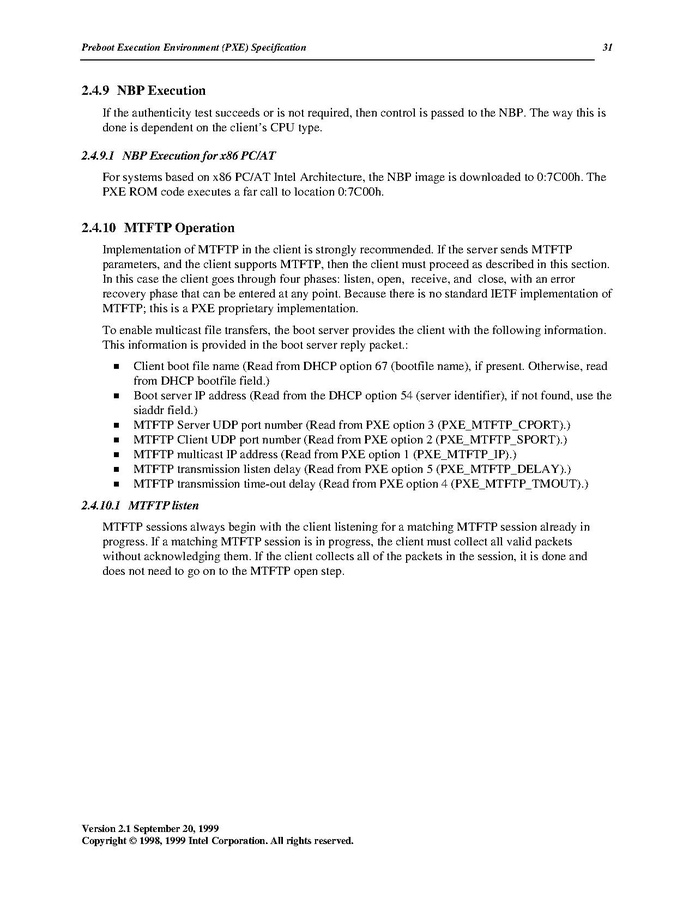 Preboot Execution Environment (PXE) Specification 31

2.4.9 NBP Execution

If the authenticity test succeeds or is not required, then control is passed to the NBP. The way this is done is dependent on the client's CPU type.

2.4.9.1 NBP Execution for x86 PC/AT

For systems based on x86 PC/AT Intel Architecture, the NBP image is downloaded to 0:7C00h. The PXE ROM code executes a far call to location 0:7C00h.

2.4.10 MTFTP Operation

Implementation of MTFTP in the client is strongly recommended. If the server sends MTFTP parameters, and the client supports MTFTP, then the client must proceed as described in this section. In this case the client goes through four phases: listen, open, receive, and close, with an error recovery phase that can be entered at any point. Because there is no standard IETF implementation of MTFTP; this is a PXE proprietary implementation.

To enable multicast file transfers, the boot server provides the client with the following information. This information is provided in the boot server reply packet.:

• Client boot file name (Read from DHCP option 67 (bootfile name), if present. Otherwise, read from DHCP bootfile field.)
• Boot server IP address (Read from the DHCP option 54 (server identifier), if not found, use the siaddr field.)
• MTFTP Server UDP port number (Read from PXE option 3 (PXE_MTFTP_CPORT).)
• MTFTP Client UDP port number (Read from PXE option 2 (PXE_MTFTP_SPORT).)
• MTFTP multicast IP address (Read from PXE option 1 (PXE_MTFTP_IP).)
• MTFTP transmission listen delay (Read from PXE option 5 (PXE_MTFTP_DELAY).)
• MTFTP transmission time-out delay (Read from PXE option 4 (PXE_MTFTP_TMOUT).)

2.4.10.1 MTFTP listen

MTFTP sessions always begin with the client listening for a matching MTFTP session already in progress. If a matching MTFTP session is in progress, the client must collect all valid packets without acknowledging them. If the client collects all of the packets in the session, it is done and does not need to go on to the MTFTP open step.

Version 2.1 September 20, 1999
Copyright © 1998, 1999 Intel Corporation. All rights reserved.